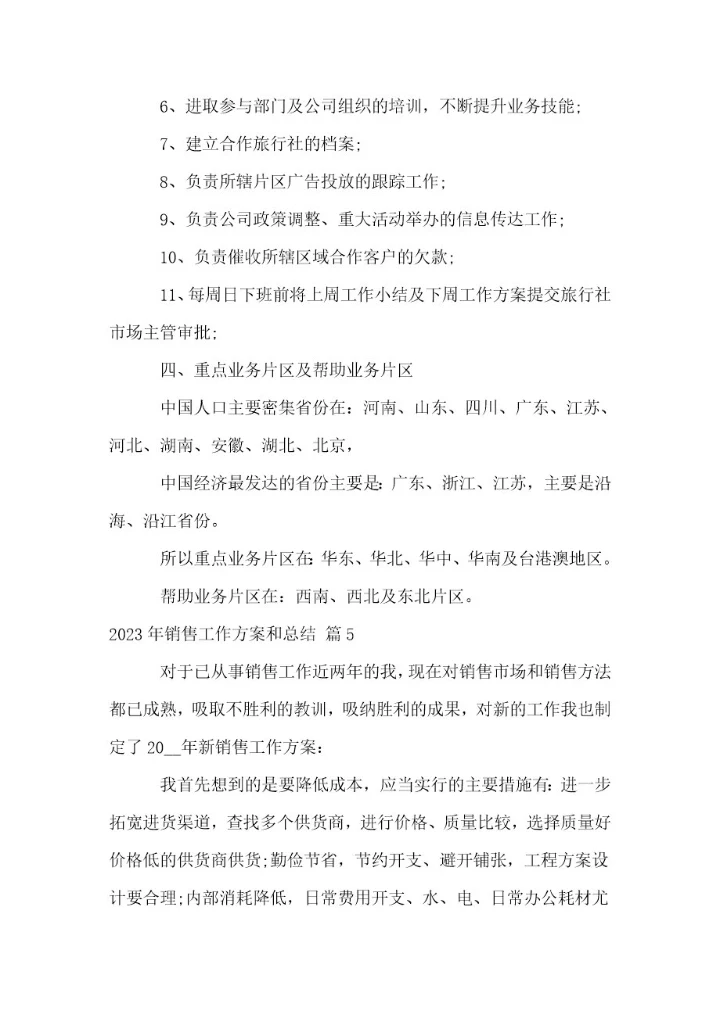 6、进取参与部门及公司组织的培训，不断提升业务技能;

7、建立合作旅行社的档案;

8、负责所辖片区广告投放的跟踪工作;

9、负责公司政策调整、重大活动举办的信息传达工作;

10、负责催收所辖区域合作客户的欠款;

11、每周日下班前将上周工作小结及下周工作方案提交旅行社市场主管审批;

四、重点业务片区及帮助业务片区

中国人口主要密集省份在：河南、山东、四川、广东、江苏、河北、湖南、安徽、湖北、北京，

中国经济最发达的省份主要是：广东、浙江、江苏，主要是沿海、沿江省份。

所以重点业务片区在：华东、华北、华中、华南及台港澳地区。

帮助业务片区在：西南、西北及东北片区。

2023年销售工作方案和总结 篇5

对于已从事销售工作近两年的我，现在对销售市场和销售方法都已成熟，吸取不胜利的教训，吸纳胜利的成果，对新的工作我也制定了20__年新销售工作方案：

我首先想到的是要降低成本，应当实行的主要措施有：进一步拓宽进货渠道，查找多个供货商，进行价格、质量比较，选择质量好价格低的供货商供货;勤俭节省，节约开支、避开铺张，工程方案设计要合理;内部消耗降低，日常费用开支、水、电、日常办公耗材尤